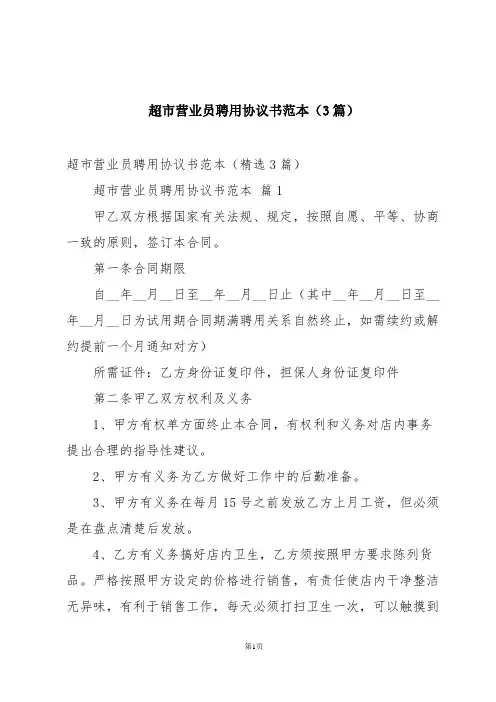 超市营业员聘用协议书范本（3篇）

超市营业员聘用协议书范本（精选3篇）

超市营业员聘用协议书范本 篇1

甲乙双方根据国家有关法规、规定，按照自愿、平等、协商一致的原则，签订本合同。

第一条合同期限

自__年__月__日至__年__月__日止（其中__年__月__日至__年__月__日为试用期合同期满聘用关系自然终止，如需续约或解约提前一个月通知对方）

所需证件：乙方身份证复印件，担保人身份证复印件

第二条甲乙双方权利及义务

1、甲方有权单方面终止本合同，有权利和义务对店内事务提出合理的指导性建议。

2、甲方有义务为乙方做好工作中的后勤准备。

3、甲方有义务在每月15号之前发放乙方上月工资，但必须是在盘点清楚后发放。

4、乙方有义务搞好店内卫生，乙方须按照甲方要求陈列货品。严格按照甲方设定的价格进行销售，有责任使店内干净整洁无异味，有利于销售工作，每天必须打扫卫生一次，可以触摸到

第1页